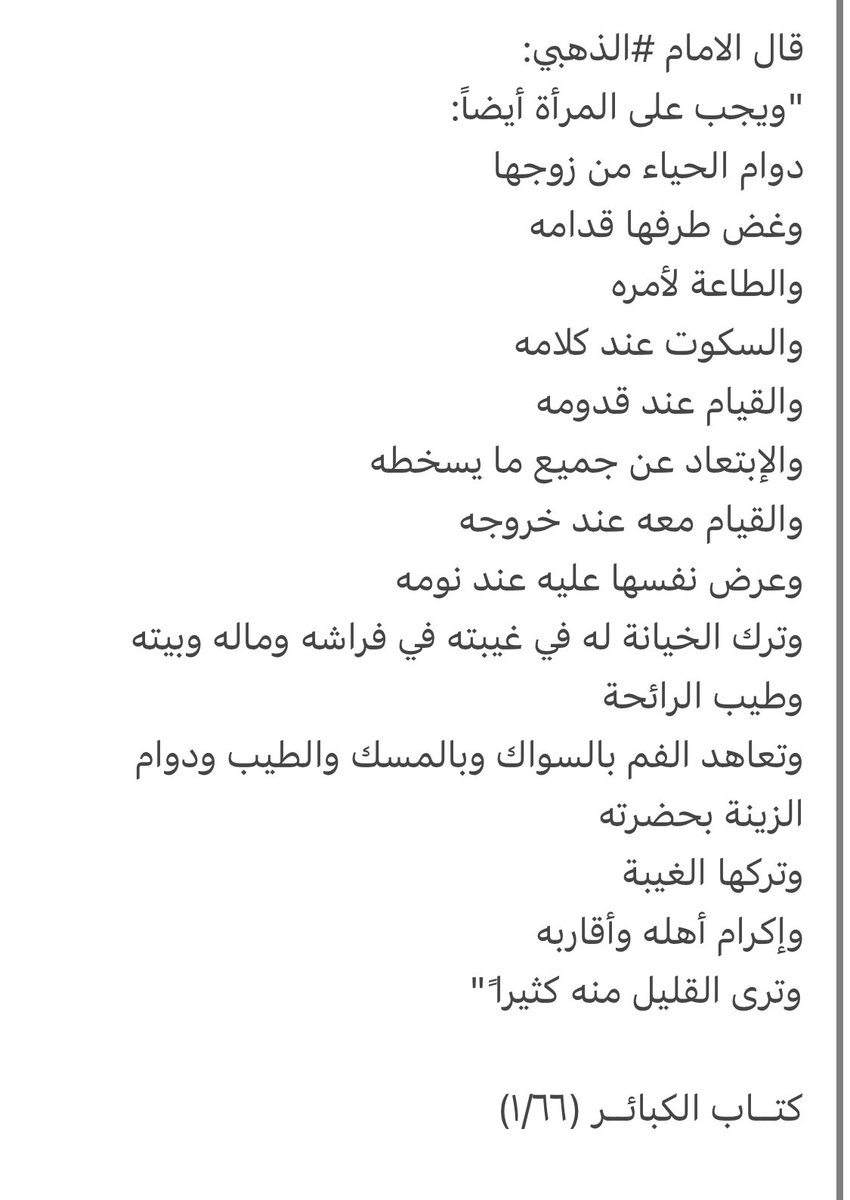 قال الامام #الذهبي:
"ويجب على المرأة أيضاً:
دوام الحياء من زوجها
وغض طرفها قدامه
والطاعة لأمره
والسكوت عند كلامه
والقيام عند قدومه
والإبتعاد عن جميع ما يسخطه
والقيام معه عند خروجه
وعرض نفسها عليه عند نومه
وترك الخيانة له في غيبته في فراشه وماله وبيته
وطيب الرائحة
وتعاهد الفم بالسواك وبالمسك والطيب ودوام الزينة بحضرته
وتركها الغيبة
وإكرام أهله وأقاربه
وترى القليل منه كثيراً"

كتـاب الكبائـر (١/٦٦)